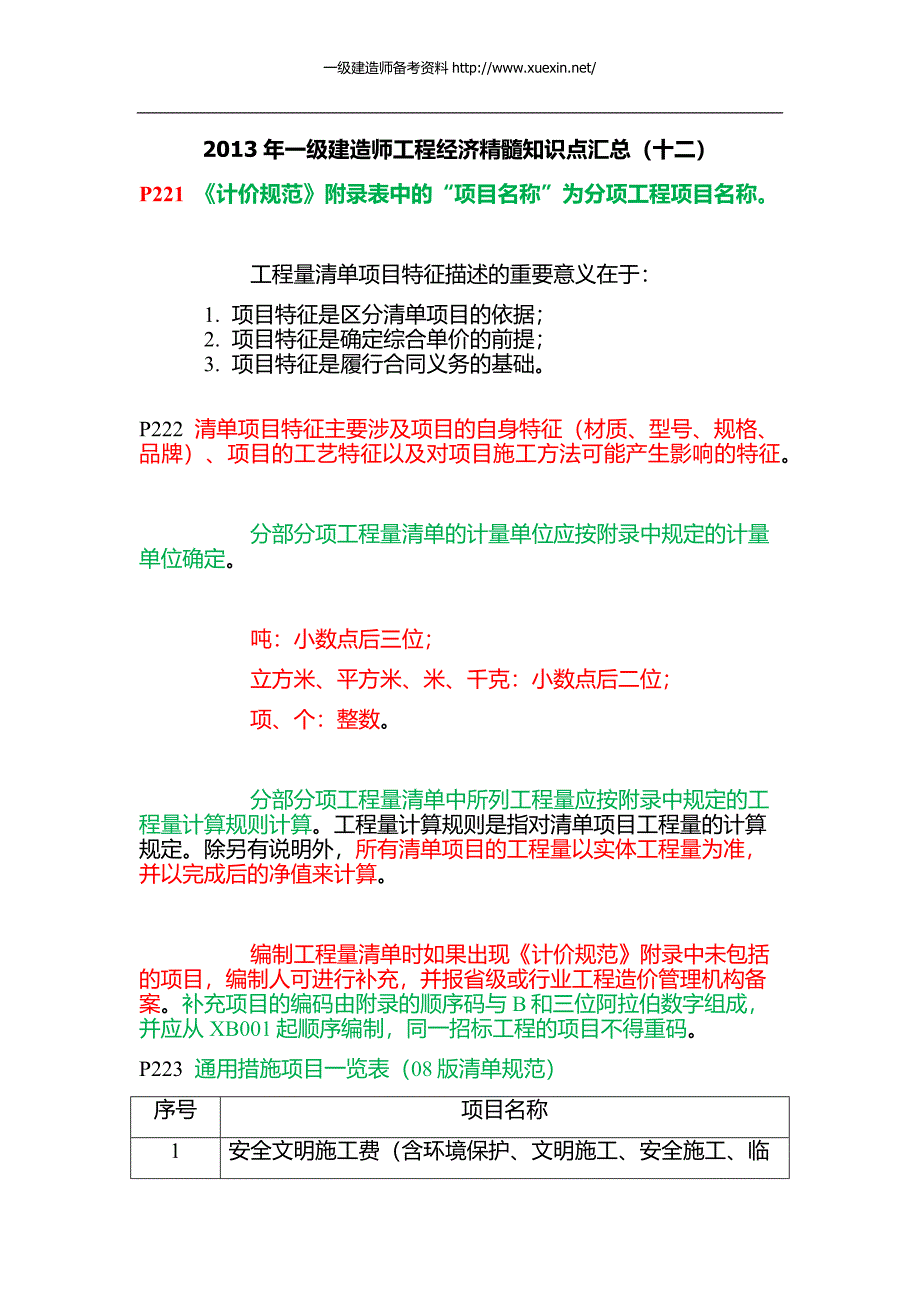 一级建造师备考资料 http://www.xuexin.net/

2013 年一级建造师工程经济精髓知识点汇总（十二）

P221 《计价规范》附录表中的“项目名称”为分项工程项目名称。

工程量清单项目特征描述的重要意义在于：

1. 项目特征是区分清单项目的依据；
2. 项目特征是确定综合单价的前提；
3. 项目特征是履行合同义务的基础。

P222 清单项目特征主要涉及项目的自身特征（材质、型号、规格、品牌）、项目的工艺特征以及对项目施工方法可能产生影响的特征。

分部分项工程量清单的计量单位应按附录中规定的计量单位确定。

吨：小数点后三位；

立方米、平方米、米、千克：小数点后二位；

项、个：整数。

分部分项工程量清单中所列工程量应按附录中规定的工程量计算规则计算。工程量计算规则是指对清单项目工程量的计算规定。除另有说明外，所有清单项目的工程量以实体工程量为准，并以完成后的净值来计算。

编制工程量清单时如果出现《计价规范》附录中未包括的项目，编制人可进行补充，并报省级或行业工程造价管理机构备案。补充项目的编码由附录的顺序码与 B 和三位阿拉伯数字组成，并应从 XB001 起顺序编制，同一招标工程的项目不得重码。

P223 通用措施项目一览表（08 版清单规范）

| 序号 | 项目名称 |
|---|---|
| 1 | 安全文明施工费（含环境保护、文明施工、安全施工、临 |